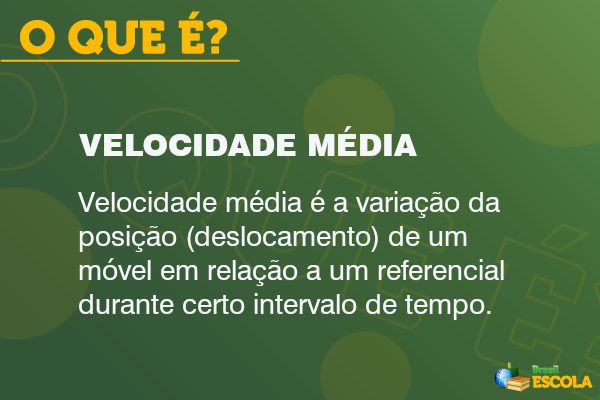 O QUE É?

VELOCIDADE MÉDIA

Velocidade média é a variação da posição (deslocamento) de um móvel em relação a um referencial durante certo intervalo de tempo.

Brasil ESCOLA